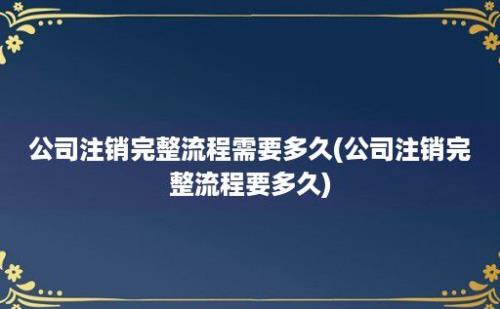 公司注销完整流程需要多久(公司注销完整流程要多久)